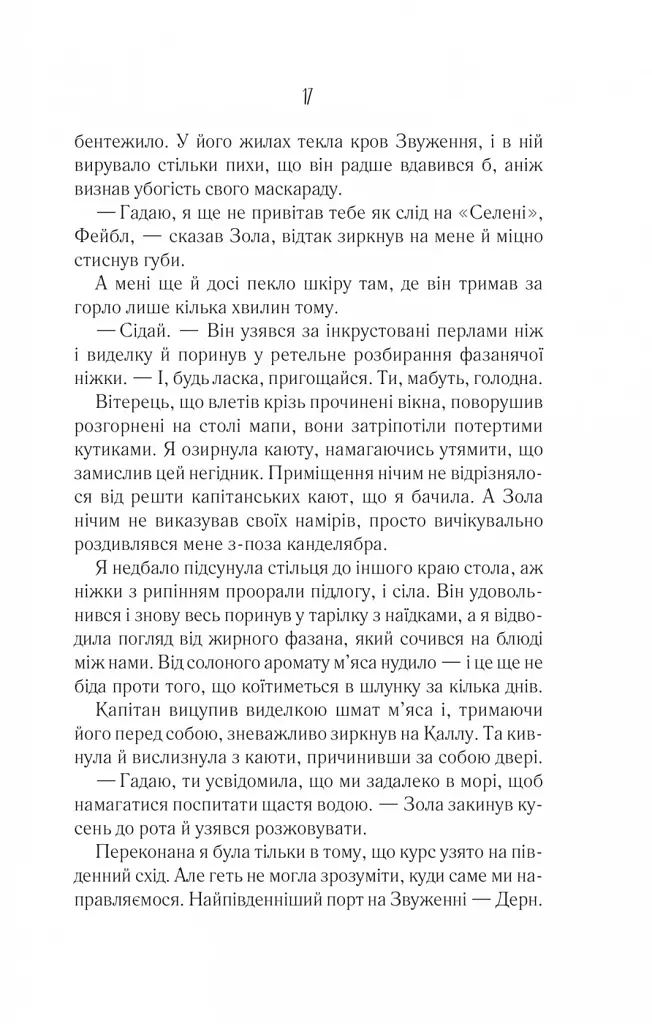 17

бентежило. У його жилах текла кров Звуження, і в ній вирувало стільки пихи, що він радше вдавився б, аніж визнав убогість свого маскараду.

— Гадаю, я ще не привітав тебе як слід на «Селені», Фейбл, — сказав Зола, відтак зиркнув на мене й міцно стиснув губи.

А мені ще й досі пекло шкіру там, де він тримав за горло лише кілька хвилин тому.

— Сідай. — Він узявся за інкрустовані перлами ніж і виделку й поринув у ретельне розбирання фазанячої ніжки. — І, будь ласка, пригощайся. Ти, мабуть, голодна.

Вітерець, що влетів крізь прочинені вікна, поворушив розгорнені на столі мапи, вони затріпотіли потертими кутиками. Я озирнула каюту, намагаючись утямити, що замислив цей негідник. Приміщення нічим не відрізнялося від решти капітанських кают, що я бачила. А Зола нічим не виказував своїх намірів, просто вичікувально роздивлявся мене з-поза канделябра.

Я недбало підсунула стільця до іншого краю стола, аж ніжки з рипінням проорали підлогу, і сіла. Він удовольнився і знову весь поринув у тарілку з наїдками, а я відводила погляд від жирного фазана, який сочився на блюді між нами. Від солоного аромату м'яса нудило — і це ще не біда проти того, що коїтиметься в шлунку за кілька днів.

Капітан вицупив виделкою шмат м'яса і, тримаючи його перед собою, зневажливо зиркнув на Каллу. Та кивнула й вислизнула з каюти, причинивши за собою двері.

— Гадаю, ти усвідомила, що ми задалеко в морі, щоб намагатися поспитати щастя водою. — Зола закинув кусень до рота й узявся розжовувати.

Переконана я була тільки в тому, що курс узято на південний схід. Але геть не могла зрозуміти, куди саме ми направляємося. Найпівденніший порт на Звуженні — Дерн.